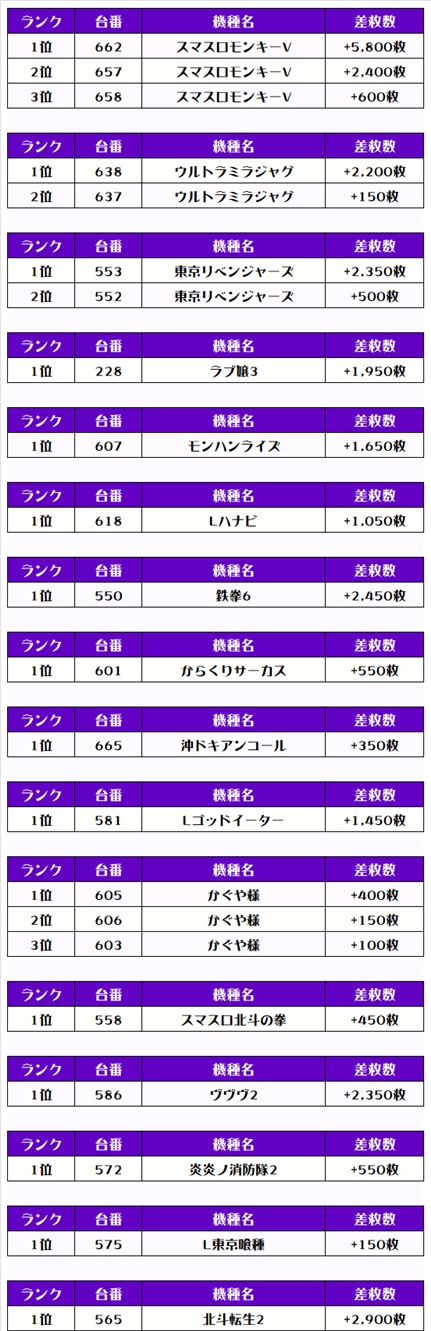 | ランク | 台番 | 機種名 | 差枚数 |
|---|---|---|---|
| 1位 | 662 | スマスロモンキーV | +5,800枚 |
| 2位 | 657 | スマスロモンキーV | +2,400枚 |
| 3位 | 658 | スマスロモンキーV | +600枚 |

| ランク | 台番 | 機種名 | 差枚数 |
|---|---|---|---|
| 1位 | 638 | ウルトラミラジャグ | +2,200枚 |
| 2位 | 637 | ウルトラミラジャグ | +150枚 |

| ランク | 台番 | 機種名 | 差枚数 |
|---|---|---|---|
| 1位 | 553 | 東京リベンジャーズ | +2,350枚 |
| 2位 | 552 | 東京リベンジャーズ | +500枚 |

| ランク | 台番 | 機種名 | 差枚数 |
|---|---|---|---|
| 1位 | 228 | ラブ嬢3 | +1,950枚 |

| ランク | 台番 | 機種名 | 差枚数 |
|---|---|---|---|
| 1位 | 607 | モンハンライズ | +1,650枚 |

| ランク | 台番 | 機種名 | 差枚数 |
|---|---|---|---|
| 1位 | 618 | Lハナビ | +1,050枚 |

| ランク | 台番 | 機種名 | 差枚数 |
|---|---|---|---|
| 1位 | 550 | 鉄拳6 | +2,450枚 |

| ランク | 台番 | 機種名 | 差枚数 |
|---|---|---|---|
| 1位 | 601 | からくりサーカス | +550枚 |

| ランク | 台番 | 機種名 | 差枚数 |
|---|---|---|---|
| 1位 | 665 | 沖ドキアンコール | +350枚 |

| ランク | 台番 | 機種名 | 差枚数 |
|---|---|---|---|
| 1位 | 581 | Lゴッドイーター | +1,450枚 |

| ランク | 台番 | 機種名 | 差枚数 |
|---|---|---|---|
| 1位 | 605 | かぐや様 | +400枚 |
| 2位 | 606 | かぐや様 | +150枚 |
| 3位 | 603 | かぐや様 | +100枚 |

| ランク | 台番 | 機種名 | 差枚数 |
|---|---|---|---|
| 1位 | 558 | スマスロ北斗の拳 | +450枚 |

| ランク | 台番 | 機種名 | 差枚数 |
|---|---|---|---|
| 1位 | 586 | ヴヴヴ2 | +2,350枚 |

| ランク | 台番 | 機種名 | 差枚数 |
|---|---|---|---|
| 1位 | 572 | 炎炎ノ消防隊2 | +550枚 |

| ランク | 台番 | 機種名 | 差枚数 |
|---|---|---|---|
| 1位 | 575 | L東京喰種 | +150枚 |

| ランク | 台番 | 機種名 | 差枚数 |
|---|---|---|---|
| 1位 | 565 | 北斗転生2 | +2,900枚 |